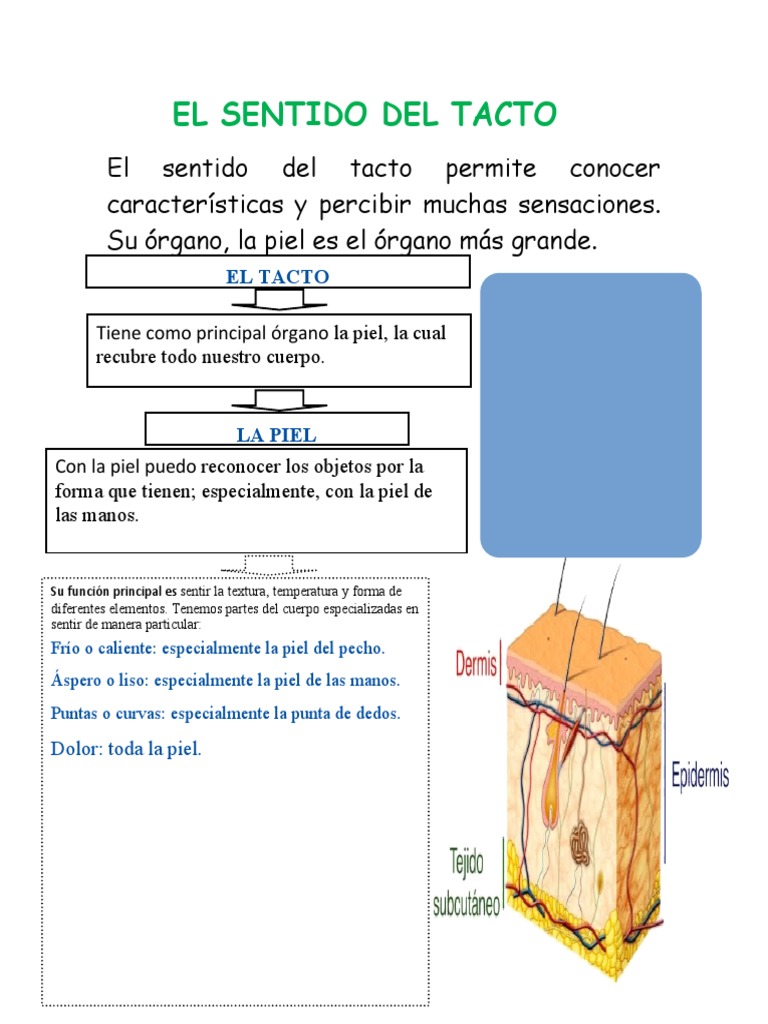 EL SENTIDO DEL TACTO

El sentido del tacto permite conocer características y percibir muchas sensaciones. Su órgano, la piel es el órgano más grande.

EL TACTO

Tiene como principal órgano la piel, la cual recubre todo nuestro cuerpo.

LA PIEL

Con la piel puedo reconocer los objetos por la forma que tienen; especialmente, con la piel de las manos.

Su función principal es sentir la textura, temperatura y forma de diferentes elementos. Tenemos partes del cuerpo especializadas en sentir de manera particular:

Frío o caliente: especialmente la piel del pecho.

Áspero o liso: especialmente la piel de las manos.

Puntas o curvas: especialmente la punta de dedos.

Dolor: toda la piel.

Dermis

Epidermis

Tejido subcutáneo